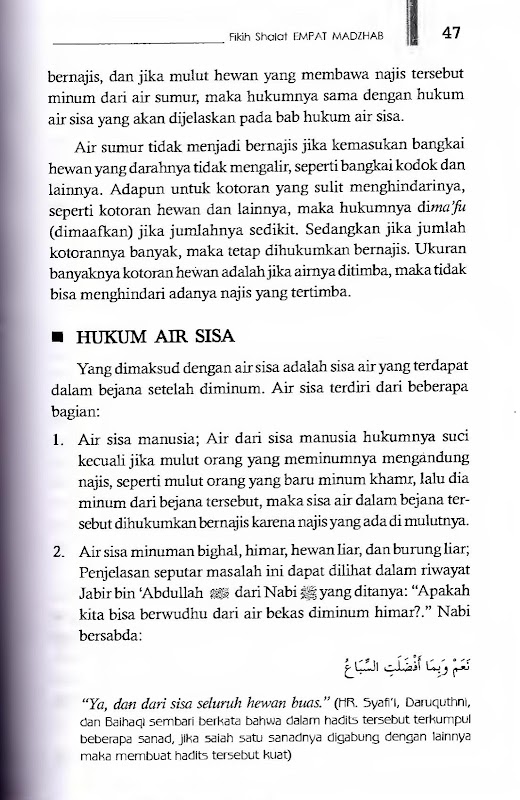 Fikih Shalat EMPAT MADZHAB 47

bernajis, dan jika mulut hewan yang membawa najis tersebut minum dari air sumur, maka hukumnya sama dengan hukum air sisa yang akan dijelaskan pada bab hukum air sisa.

Air sumur tidak menjadi bernajis jika kemasukan bangkai hewan yang darahnya tidak mengalir, seperti bangkai kodok dan lainnya. Adapun untuk kotoran yang sulit menghindarinya, seperti kotoran hewan dan lainnya, maka hukumnya dima'fu (dimaafkan) jika jumlahnya sedikit. Sedangkan jika jumlah kotorannya banyak, maka tetap dihukumkan bernajis. Ukuran banyaknya kotoran hewan adalah jika airnya ditimba, maka tidak bisa menghindari adanya najis yang tertimba.

■ HUKUM AIR SISA

Yang dimaksud dengan air sisa adalah sisa air yang terdapat dalam bejana setelah diminum. Air sisa terdiri dari beberapa bagian:

1. Air sisa manusia; Air dari sisa manusia hukumnya suci kecuali jika mulut orang yang meminumnya mengandung najis, seperti mulut orang yang baru minum khamr, lalu dia minum dari bejana tersebut, maka sisa air dalam bejana tersebut dihukumkan bernajis karena najis yang ada di mulutnya.

2. Air sisa minuman bighal, himar, hewan liar, dan burung liar; Penjelasan seputar masalah ini dapat dilihat dalam riwayat Jabir bin 'Abdullah ﷺ dari Nabi ﷺ yang ditanya: "Apakah kita bisa berwudhu dari air bekas diminum himar?." Nabi bersabda:

نَعَمْ وَبِمَا أَفْضَلَتِ السِّبَاعُ

"Ya, dan dari sisa seluruh hewan buas." (HR. Syafi'i, Daruquthni, dan Baihaqi sembari berkata bahwa dalam hadits tersebut terkumpul beberapa sanad, jika salah satu sanadnya digabung dengan lainnya maka membuat hadits tersebut kuat)